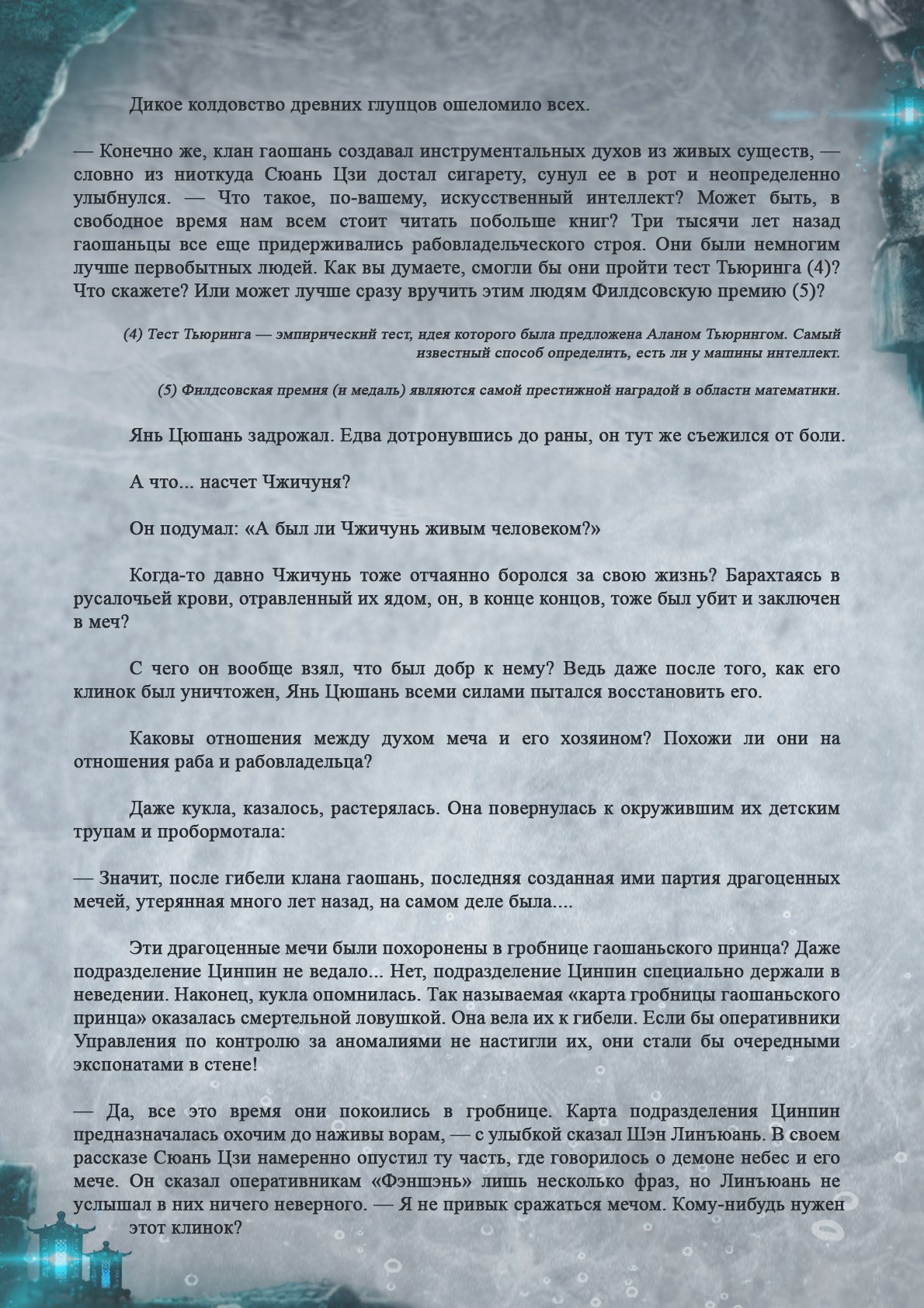 Дикое колдовство древних глупцов ошеломило всех.

— Конечно же, клан гаошань создавал инструментальных духов из живых существ, — словно из ниоткуда Сюань Цзи достал сигарету, сунул ее в рот и неопределенно улыбнулся. — Что такое, по-вашему, искусственный интеллект? Может быть, в свободное время нам всем стоит читать побольше книг? Три тысячи лет назад гаошаньцы все еще придерживались рабовладельческого строя. Они были немногим лучше первобытных людей. Как вы думаете, смогли бы они пройти тест Тьюринга (4)? Что скажете? Или может лучше сразу вручить этим людям Филдсовскую премию (5)?

(4) Тест Тьюринга — эмпирический тест, идея которого была предложена Аланом Тьюрингом. Самый известный способ определить, есть ли у машины интеллект.

(5) Филдсовская премия (и медаль) являются самой престижной наградой в области математики.

Янь Цюшань задрожал. Едва дотронувшись до раны, он тут же съежился от боли.

А что... насчет Чжичуня?

Он подумал: «А был ли Чжичунь живым человеком?»

Когда-то давно Чжичунь тоже отчаянно боролся за свою жизнь? Барахтаясь в русалочьей крови, отравленный их ядом, он, в конце концов, тоже был убит и заключен в меч?

С чего он вообще взял, что был добр к нему? Ведь даже после того, как его клинок был уничтожен, Янь Цюшань всеми силами пытался восстановить его.

Каковы отношения между духом меча и его хозяином? Похожи ли они на отношения раба и рабовладельца?

Даже кукла, казалось, растерялась. Она повернулась к окружившим их детским трупам и пробормотала:

— Значит, после гибели клана гаошань, последняя созданная ими партия драгоценных мечей, утерянная много лет назад, на самом деле была....

Эти драгоценные мечи были похоронены в гробнице гаошаньского принца? Даже подразделение Цинпин не ведало... Нет, подразделение Цинпин специально держали в неведении. Наконец, кукла опомнилась. Так называемая «карта гробницы гаошаньского принца» оказалась смертельной ловушкой. Она вела их к гибели. Если бы оперативники Управления по контролю за аномалиями не настигли их, они стали бы очередными экспонатами в стене!

— Да, все это время они покоились в гробнице. Карта подразделения Цинпин предназначалась охочим до наживы ворам, — с улыбкой сказал Шэн Линъюань. В своем рассказе Сюань Цзи намеренно опустил ту часть, где говорилось о демоне небес и его мече. Он сказал оперативникам «Фэншэнь» лишь несколько фраз, но Линъюань не услышал в них ничего неверного. — Я не привык сражаться мечом. Кому-нибудь нужен этот клинок?